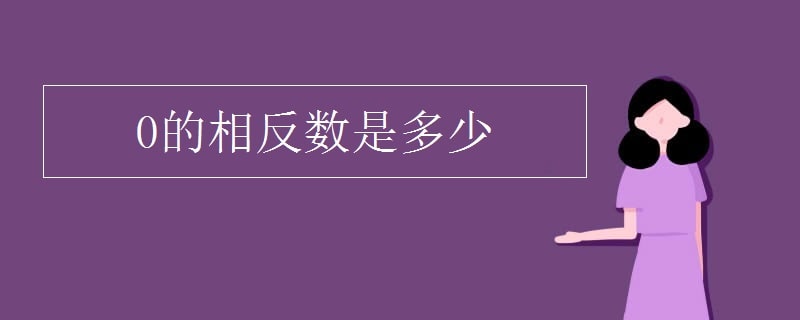 0的相反数是多少